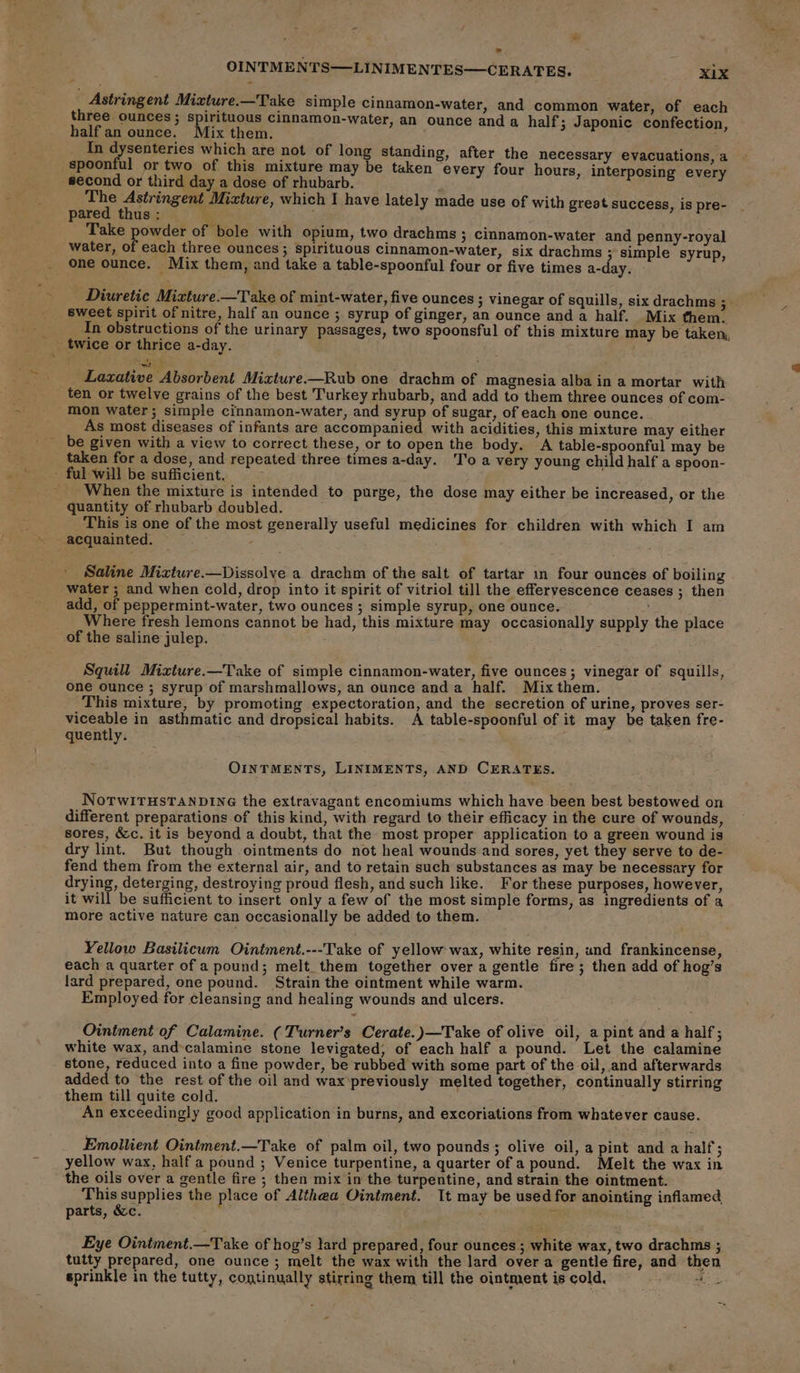 OINTMENTS—LINIMENTES—CERATES. xix

Astringent Mixture.—Take simple cinnamon-water, and common water, of each three ounces; spirituous cinnamon-water, an ounce and a half; Japonic confection, half an ounce. Mix them.

In dysenteries which are not of long standing, after the necessary evacuations, a spoonful or two of this mixture may be taken every four hours, interposing every second or third day a dose of rhubarb.

The Astringent Mixture, which I have lately made use of with great success, is prepared thus:

Take powder of bole with opium, two drachms; cinnamon-water and penny-royal water, of each three ounces; spirituous cinnamon-water, six drachms; simple syrup, one ounce. Mix them, and take a table-spoonful four or five times a-day.

Diuretic Mixture.—Take of mint-water, five ounces; vinegar of squills, six drachms; sweet spirit of nitre, half an ounce; syrup of ginger, an ounce and a half. Mix them.

In obstructions of the urinary passages, two spoonsful of this mixture may be taken, twice or thrice a-day.

Laxative Absorbent Mixture.—Rub one drachm of magnesia alba in a mortar with ten or twelve grains of the best Turkey rhubarb, and add to them three ounces of common water; simple cinnamon-water, and syrup of sugar, of each one ounce.

As most diseases of infants are accompanied with acidities, this mixture may either be given with a view to correct these, or to open the body. A table-spoonful may be taken for a dose, and repeated three times a-day. To a very young child half a spoonful will be sufficient.

When the mixture is intended to purge, the dose may either be increased, or the quantity of rhubarb doubled.

This is one of the most generally useful medicines for children with which I am acquainted.

Saline Mixture.—Dissolve a drachm of the salt of tartar in four ounces of boiling water; and when cold, drop into it spirit of vitriol till the effervescence ceases; then add, of peppermint-water, two ounces; simple syrup, one ounce.

Where fresh lemons cannot be had, this mixture may occasionally supply the place of the saline julep.

Squill Mixture.—Take of simple cinnamon-water, five ounces; vinegar of squills, one ounce; syrup of marshmallows, an ounce and a half. Mix them.

This mixture, by promoting expectoration, and the secretion of urine, proves serviceable in asthmatic and dropsical habits. A table-spoonful of it may be taken frequently.

OINTMENTS, LINIMENTS, AND CERATES.

NOTWITHSTANDING the extravagant encomiums which have been best bestowed on different preparations of this kind, with regard to their efficacy in the cure of wounds, sores, &c. it is beyond a doubt, that the most proper application to a green wound is dry lint. But though ointments do not heal wounds and sores, yet they serve to defend them from the external air, and to retain such substances as may be necessary for drying, deterging, destroying proud flesh, and such like. For these purposes, however, it will be sufficient to insert only a few of the most simple forms, as ingredients of a more active nature can occasionally be added to them.

Yellow Basilicum Ointment.---Take of yellow wax, white resin, and frankincense, each a quarter of a pound; melt them together over a gentle fire; then add of hog's lard prepared, one pound. Strain the ointment while warm.

Employed for cleansing and healing wounds and ulcers.

Ointment of Calamine. (Turner's Cerate.)—Take of olive oil, a pint and a half; white wax, and calamine stone levigated, of each half a pound. Let the calamine stone, reduced into a fine powder, be rubbed with some part of the oil, and afterwards added to the rest of the oil and wax previously melted together, continually stirring them till quite cold.

An exceedingly good application in burns, and excoriations from whatever cause.

Emollient Ointment.—Take of palm oil, two pounds; olive oil, a pint and a half; yellow wax, half a pound; Venice turpentine, a quarter of a pound. Melt the wax in the oils over a gentle fire; then mix in the turpentine, and strain the ointment.

This supplies the place of Althæa Ointment. It may be used for anointing inflamed parts, &c.

Eye Ointment.—Take of hog's lard prepared, four ounces; white wax, two drachms; tutty prepared, one ounce; melt the wax with the lard over a gentle fire, and then sprinkle in the tutty, continually stirring them till the ointment is cold.